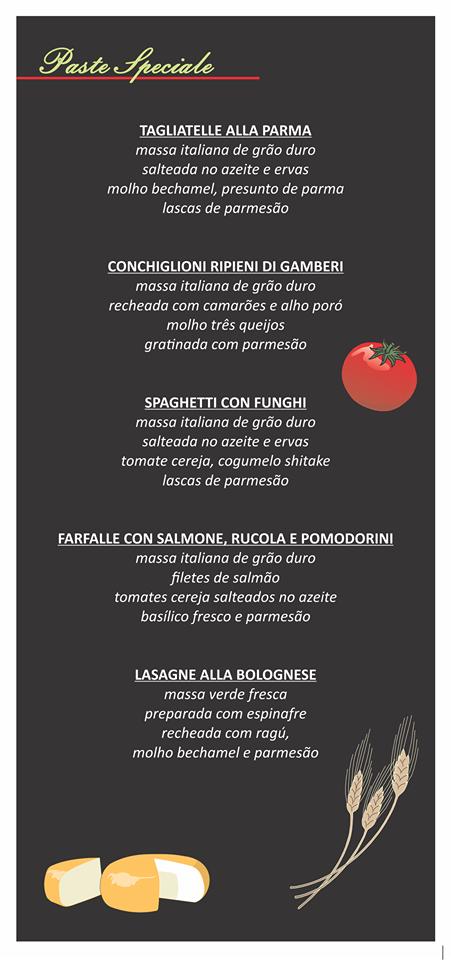 Paste Speciale

TAGLIATELLE ALLA PARMA
massa italiana de grão duro
salteada no azeite e ervas
molho bechamel, presunto de parma
lascas de parmesão

CONCHIGLIONI RIPIENI DI GAMBERI
massa italiana de grão duro
recheada com camarões e alho poró
molho três queijos
gratinada com parmesão

SPAGHETTI CON FUNGHI
massa italiana de grão duro
salteada no azeite e ervas
tomate cereja, cogumelo shitake
lascas de parmesão

FARFALLE CON SALMONE, RUCOLA E POMODORINI
massa italiana de grão duro
filetes de salmão
tomates cereja salteados no azeite
basílico fresco e parmesão

LASAGNE ALLA BOLOGNESE
massa verde fresca
preparada com espinafre
recheada com ragú,
molho bechamel e parmesão